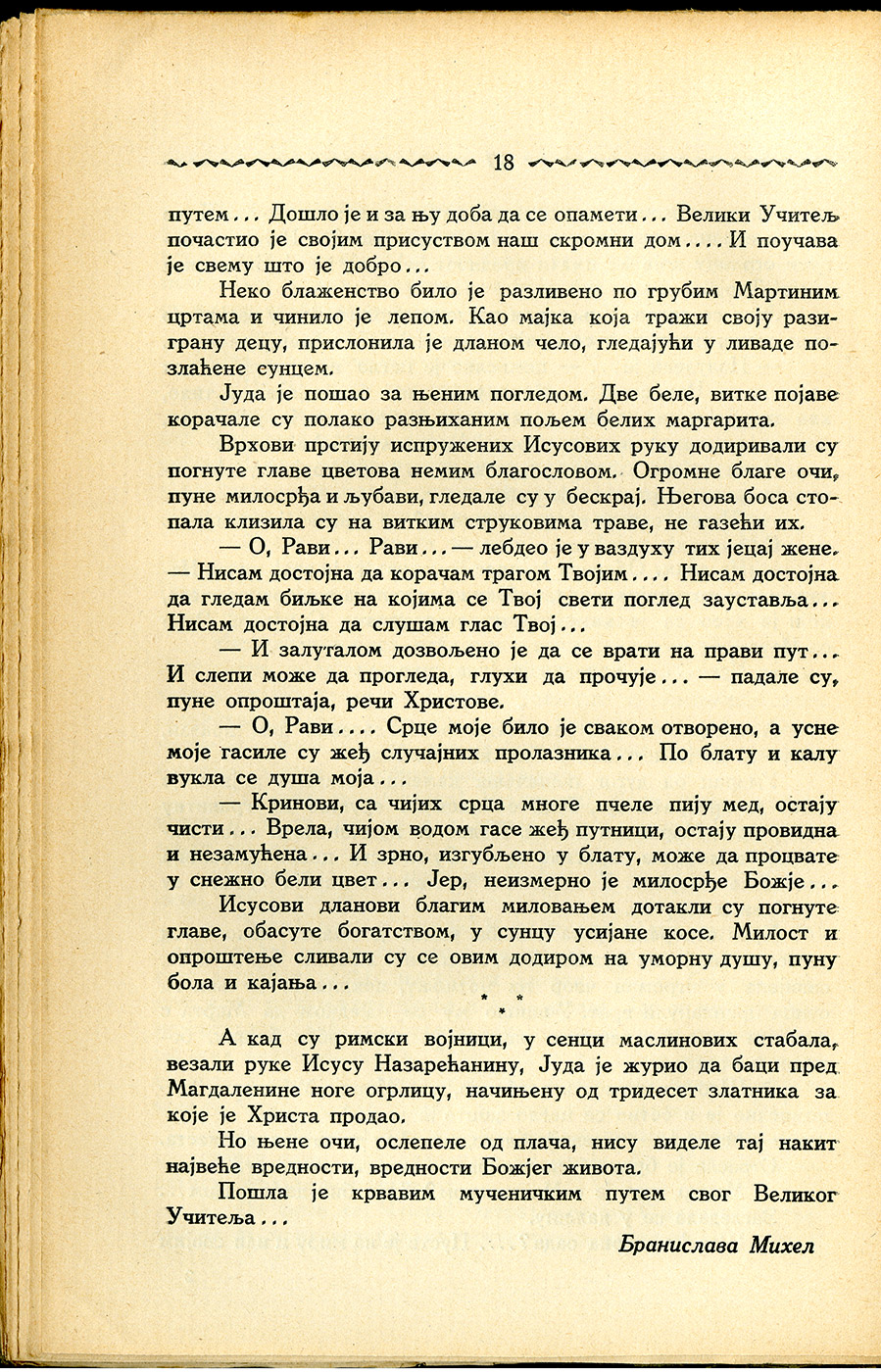 18

путем... Дошло је и за њу доба да се опамети... Велики Учитељ почастио је својим присуством наш скромни дом.... И поучава је свему што је добро...

Неко блаженство било је разливено по грубим Мартиним цртама и чинило је лепом. Као мајка која тражи своју разиграну децу, прислонила је дланом чело, гледајући у ливаде позлаћене сунцем.

Јуда је пошао за њеним погледом. Две беле, витке појаве корачале су полако разњиханим пољем белих маргарита.

Врхови прстију испружених Исусових руку додиривали су погнуте главе цветова немим благословом. Огромне благе очи, пуне милосрђа и љубави, гледале су у бескрај. Његова боса стопала клизила су на витким струковима траве, не газећи их.

— О, Рави... Рави... — лебдео је у ваздуху тих јецај жене. — Нисам достојна да корачам трагом Твојим.... Нисам достојна да гледам биљке на којима се Твој свети поглед зауставља... Нисам достојна да слушам глас Твој...

— И залуталом дозвољено је да се врати на прави пут... И слепи може да прогледа, глухи да прочује... — падале су, пуне опроштаја, речи Христове.

— О, Рави.... Срце моје било је сваком отворено, а усне моје гасиле су жеђ случајних пролазника... По блату и калу вукла се душа моја...

— Кринови, са чијих срца многе пчеле пију мед, остају чисти... Врела, чијом водом гасе жеђ путници, остају провидна и незамућена... И зрно, изгубљено у блату, може да процвате у снежно бели цвет... Јер, неизмерно је милосрђе Божје...

Исусови дланови благим миловањем дотакли су погнуте главе, обасуте богатством, у сунцу усијане косе. Милост и опроштење сливали су се овим додиром на уморну душу, пуну бола и кајања...

* * *

А кад су римски војници, у сенци маслинових стабала, везали руке Исусу Назарећанину, Јуда је журио да баци пред Магдаленине ноге огрлицу, начињену од тридесет златника за које је Христа продао.

Но њене очи, ослепеле од плача, нису виделе тај накит највеће вредности, вредности Божјег живота.

Пошла је крвавим мученичким путем свог Великог Учитеља...

Бранислава Михел